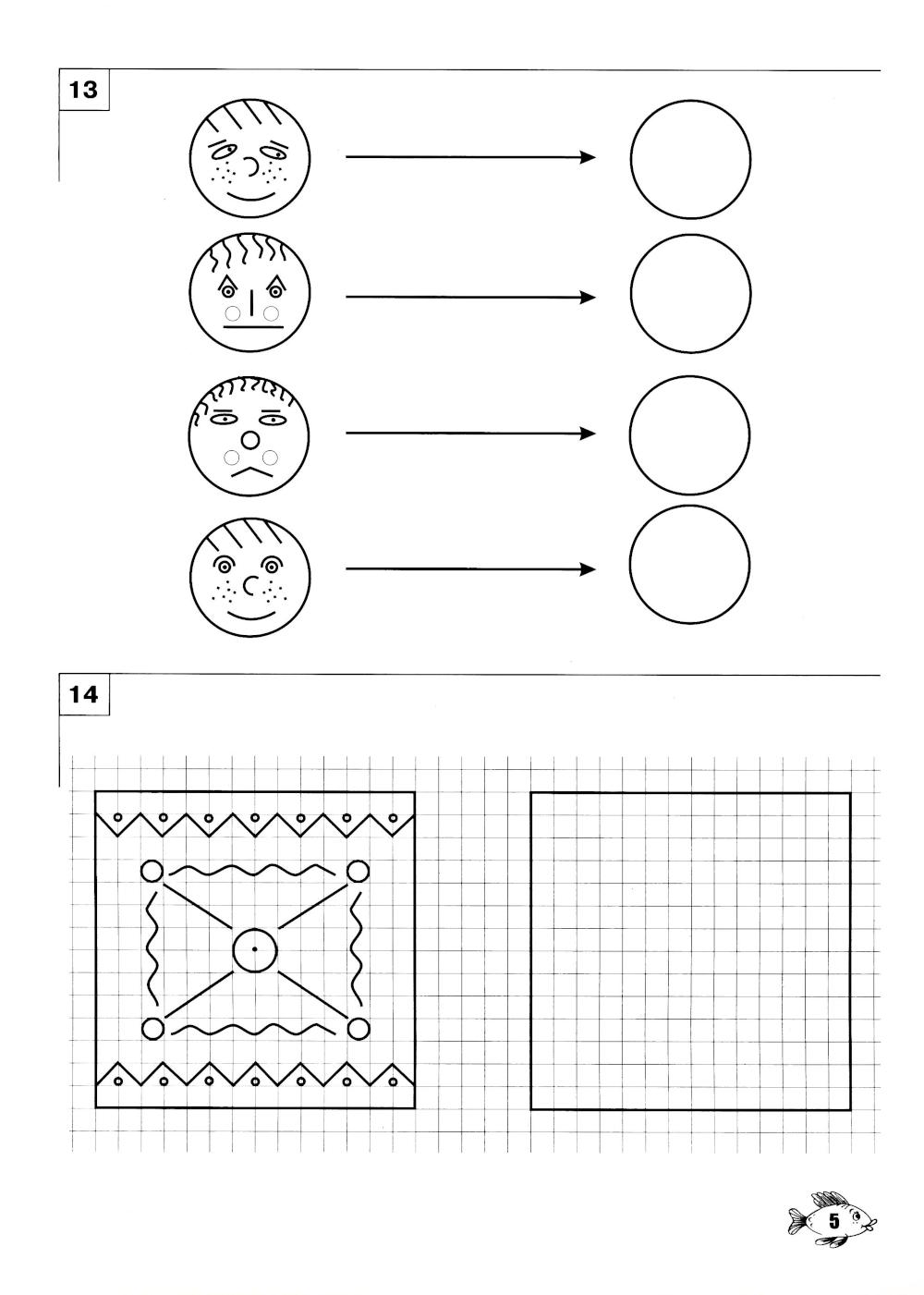 13

14

5